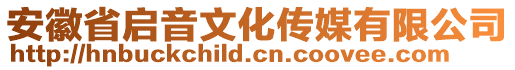 安徽省启音文化传媒有限公司
http://hnbuckchild.cn.coovee.com